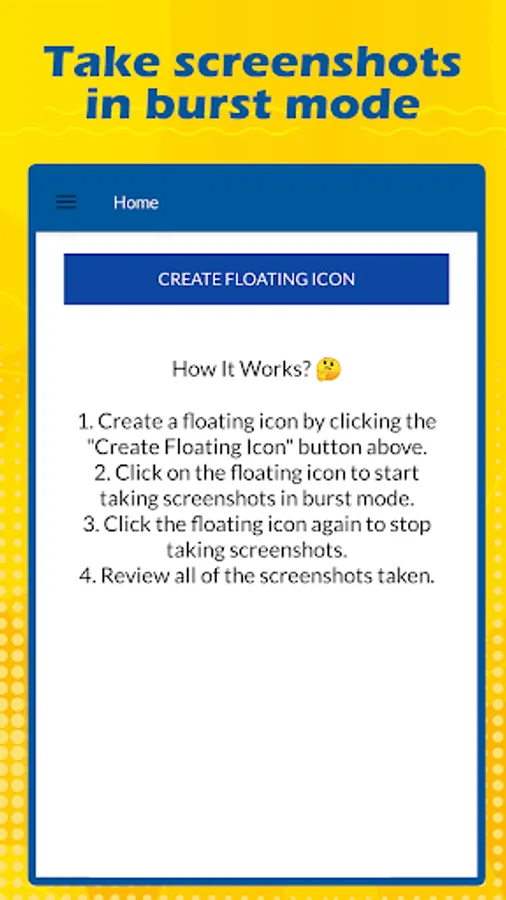 Take screenshots in burst mode

Home

CREATE FLOATING ICON

How It Works? 🤔

1. Create a floating icon by clicking the "Create Floating Icon" button above.
2. Click on the floating icon to start taking screenshots in burst mode.
3. Click the floating icon again to stop taking screenshots.
4. Review all of the screenshots taken.